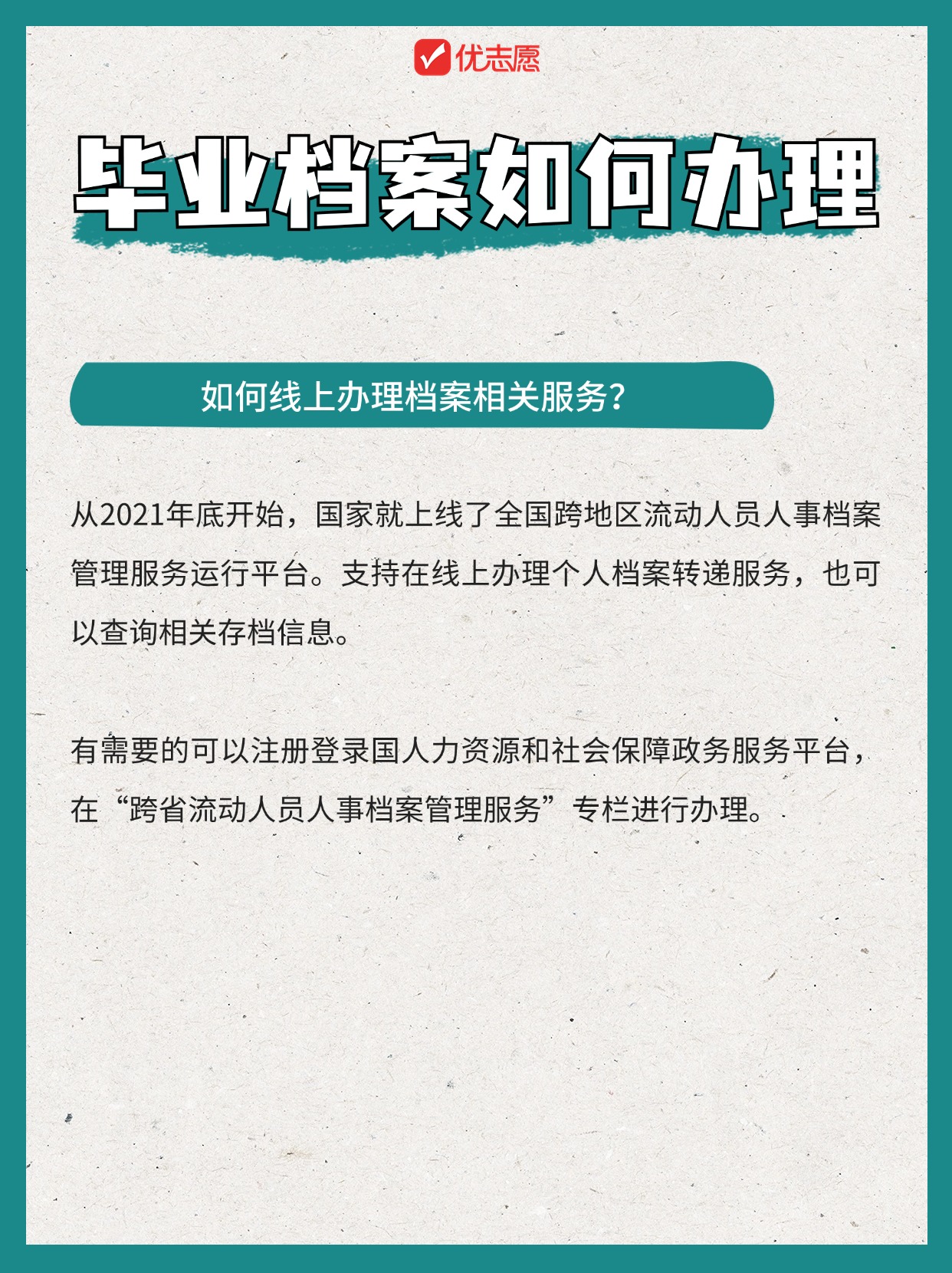 优志愿

毕业档案如何办理

如何线上办理档案相关服务?

从2021年底开始，国家就上线了全国跨地区流动人员人事档案管理服务运行平台。支持在线上办理个人档案转递服务，也可以查询相关存档信息。

有需要的可以注册登录国人力资源和社会保障政务服务平台，在“跨省流动人员人事档案管理服务”专栏进行办理。